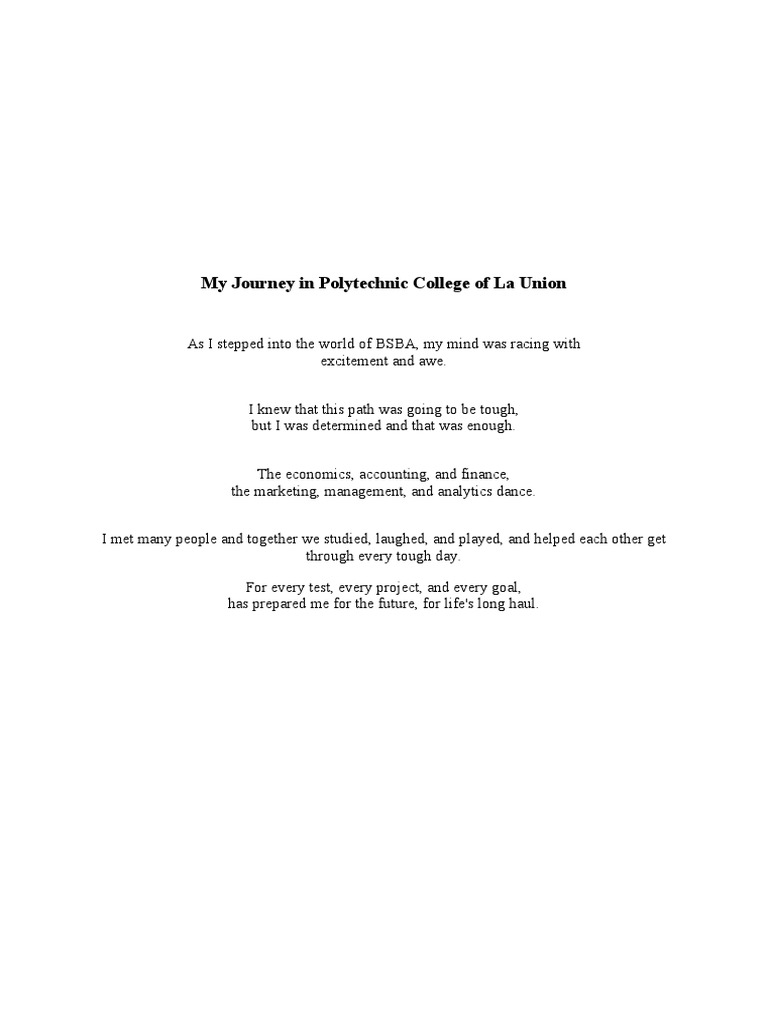 My Journey in Polytechnic College of La Union

As I stepped into the world of BSBA, my mind was racing with excitement and awe.

I knew that this path was going to be tough,
but I was determined and that was enough.

The economics, accounting, and finance,
the marketing, management, and analytics dance.

I met many people and together we studied, laughed, and played, and helped each other get through every tough day.

For every test, every project, and every goal,
has prepared me for the future, for life's long haul.